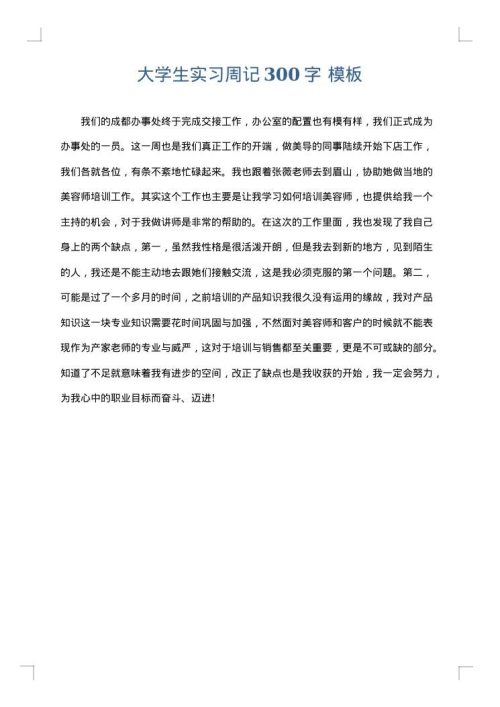 大学生实习周记 300 字 模板

我们的成都办事处终于完成交接工作，办公室的配置也有模有样，我们正式成为办事处的一员。这一周也是我们真正工作的开端，做美导的同事陆续开始下店工作，我们各就各位，有条不紊地忙碌起来。我也跟着张薇老师去到眉山，协助她做当地的美容师培训工作。其实这个工作也主要是让我学习如何培训美容师，也提供给我一个主持的机会，对于我做讲师是非常的帮助的。在这次的工作里面，我也发现了我自己身上的两个缺点，第一，虽然我性格是很活泼开朗，但是我去到新的地方，见到陌生的人，我还是不能主动地去跟她们接触交流，这是我必须克服的第一个问题。第二，可能是过了一个多月的时间，之前培训的产品知识我很久没有运用的缘故，我对产品知识这一块专业知识需要花时间巩固与加强，不然面对美容师和客户的时候就不能表现作为产家老师的专业与威严，这对于培训与销售都至关重要，更是不可或缺的部分。知道了不足就意味着我有进步的空间，改正了缺点也是我收获的开始，我一定会努力，为我心中的职业目标而奋斗、迈进！